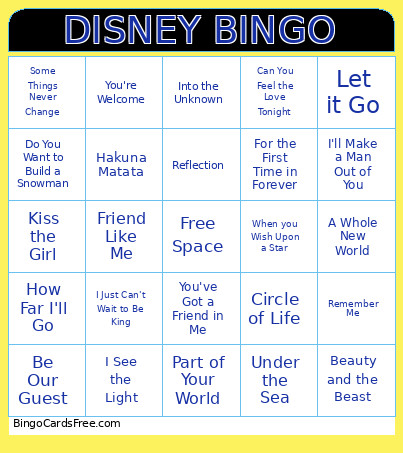 DISNEY BINGO

| | | | | |
|---|---|---|---|---|
| Some Things Never Change | You're Welcome | Into the Unknown | Can You Feel the Love Tonight | Let it Go |
| Do You Want to Build a Snowman | Hakuna Matata | Reflection | For the First Time in Forever | I'll Make a Man Out of You |
| Kiss the Girl | Friend Like Me | Free Space | When you Wish Upon a Star | A Whole New World |
| How Far I'll Go | I Just Can't Wait to Be King | You've Got a Friend in Me | Circle of Life | Remember Me |
| Be Our Guest | I See the Light | Part of Your World | Under the Sea | Beauty and the Beast |

BingoCardsFree.com